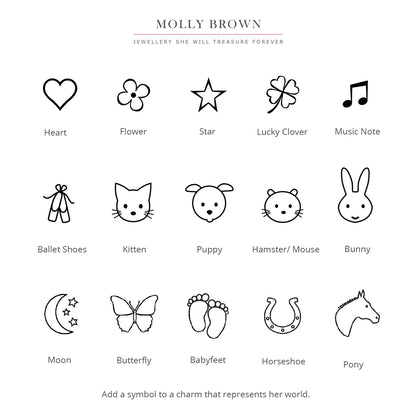 MOLLY BROWN
JEWELLERY SHE WILL TREASURE FOREVER

Heart
Flower
Star
Lucky Clover
Music Note

Ballet Shoes
Kitten
Puppy
Hamster/ Mouse
Bunny

Moon
Butterfly
Babyfeet
Horseshoe
Pony

Add a symbol to a charm that represents her world.